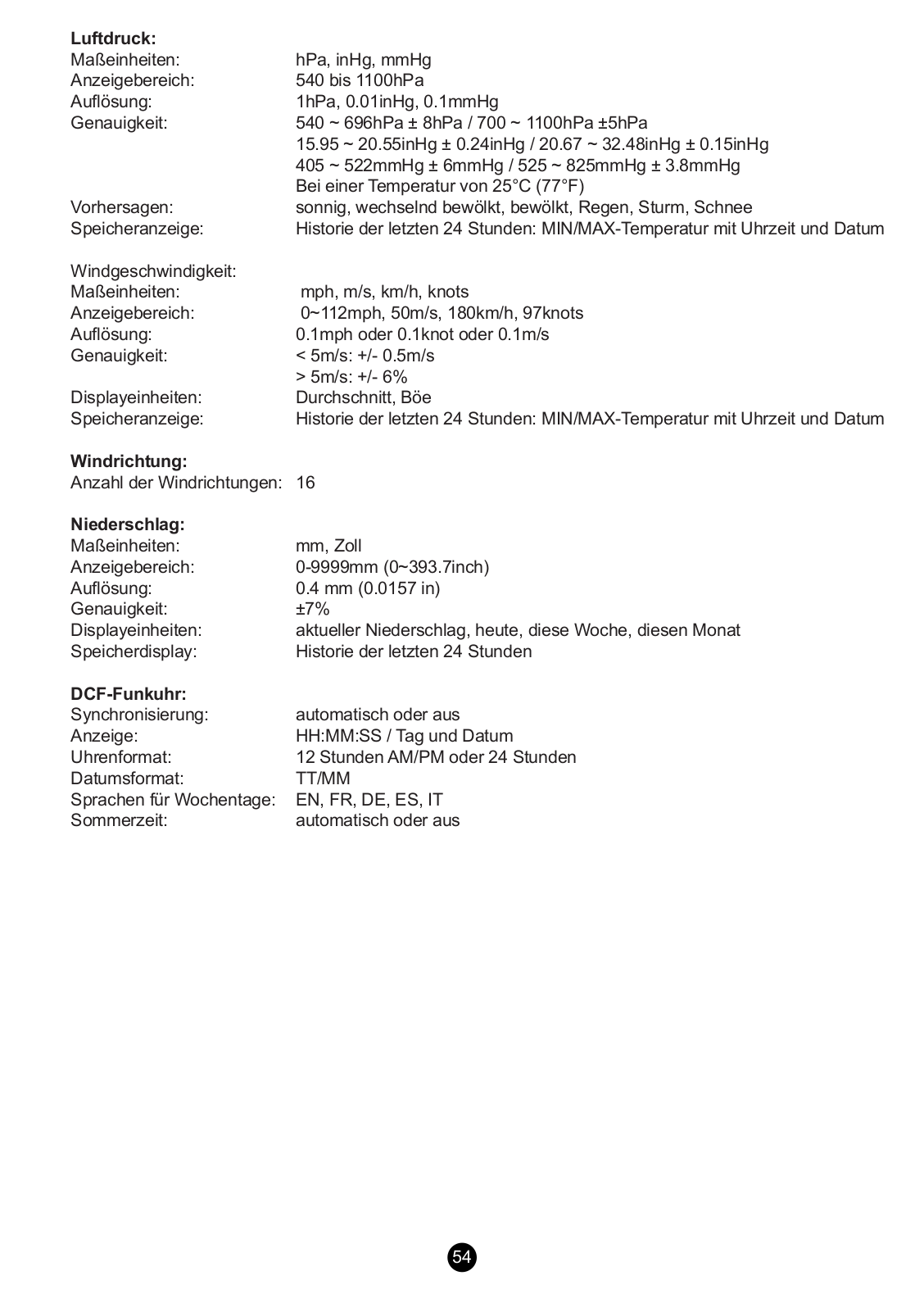 Luftdruck:
Maßeinheiten: hPa, inHg, mmHg
Anzeigebereich: 540 bis 1100hPa
Auflösung: 1hPa, 0.01inHg, 0.1mmHg
Genauigkeit: 540 ~ 696hPa ± 8hPa / 700 ~ 1100hPa ±5hPa
15.95 ~ 20.55inHg ± 0.24inHg / 20.67 ~ 32.48inHg ± 0.15inHg
405 ~ 522mmHg ± 6mmHg / 525 ~ 825mmHg ± 3.8mmHg
Bei einer Temperatur von 25°C (77°F)
Vorhersagen: sonnig, wechselnd bewölkt, bewölkt, Regen, Sturm, Schnee
Speicheranzeige: Historie der letzten 24 Stunden: MIN/MAX-Temperatur mit Uhrzeit und Datum

Windgeschwindigkeit:
Maßeinheiten: mph, m/s, km/h, knots
Anzeigebereich: 0~112mph, 50m/s, 180km/h, 97knots
Auflösung: 0.1mph oder 0.1knot oder 0.1m/s
Genauigkeit: < 5m/s: +/- 0.5m/s
> 5m/s: +/- 6%
Displayeinheiten: Durchschnitt, Böe
Speicheranzeige: Historie der letzten 24 Stunden: MIN/MAX-Temperatur mit Uhrzeit und Datum

Windrichtung:
Anzahl der Windrichtungen: 16

Niederschlag:
Maßeinheiten: mm, Zoll
Anzeigebereich: 0-9999mm (0~393.7inch)
Auflösung: 0.4 mm (0.0157 in)
Genauigkeit: ±7%
Displayeinheiten: aktueller Niederschlag, heute, diese Woche, diesen Monat
Speicherdisplay: Historie der letzten 24 Stunden

DCF-Funkuhr:
Synchronisierung: automatisch oder aus
Anzeige: HH:MM:SS / Tag und Datum
Uhrenformat: 12 Stunden AM/PM oder 24 Stunden
Datumsformat: TT/MM
Sprachen für Wochentage: EN, FR, DE, ES, IT
Sommerzeit: automatisch oder aus

54